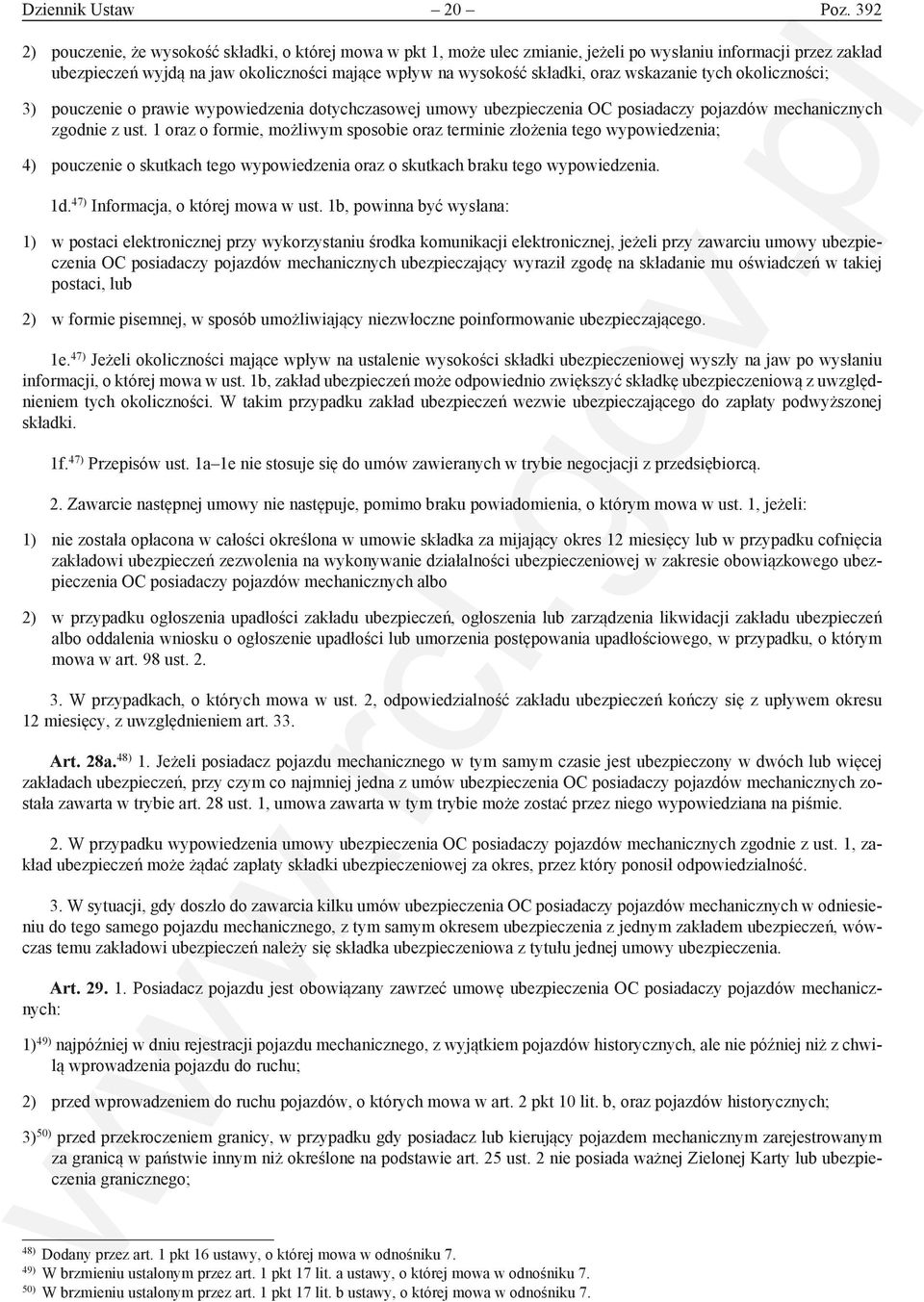 Dziennik Ustaw – 20 – Poz. 392

2) pouczenie, że wysokość składki, o której mowa w pkt 1, może ulec zmianie, jeżeli po wysłaniu informacji przez zakład ubezpieczeń wyjdą na jaw okoliczności mające wpływ na wysokość składki, oraz wskazanie tych okoliczności;

3) pouczenie o prawie wypowiedzenia dotychczasowej umowy ubezpieczenia OC posiadaczy pojazdów mechanicznych zgodnie z ust. 1 oraz o formie, możliwym sposobie oraz terminie złożenia tego wypowiedzenia;

4) pouczenie o skutkach tego wypowiedzenia oraz o skutkach braku tego wypowiedzenia.

1d.$^{47)}$ Informacja, o której mowa w ust. 1b, powinna być wysłana:

1) w postaci elektronicznej przy wykorzystaniu środka komunikacji elektronicznej, jeżeli przy zawarciu umowy ubezpieczenia OC posiadaczy pojazdów mechanicznych ubezpieczający wyraził zgodę na składanie mu oświadczeń w takiej postaci, lub

2) w formie pisemnej, w sposób umożliwiający niezwłoczne poinformowanie ubezpieczającego.

1e.$^{47)}$ Jeżeli okoliczności mające wpływ na ustalenie wysokości składki ubezpieczeniowej wyszły na jaw po wysłaniu informacji, o której mowa w ust. 1b, zakład ubezpieczeń może odpowiednio zwiększyć składkę ubezpieczeniową z uwzględnieniem tych okoliczności. W takim przypadku zakład ubezpieczeń wezwie ubezpieczającego do zapłaty podwyższonej składki.

1f.$^{47)}$ Przepisów ust. 1a–1e nie stosuje się do umów zawieranych w trybie negocjacji z przedsiębiorcą.

2. Zawarcie następnej umowy nie następuje, pomimo braku powiadomienia, o którym mowa w ust. 1, jeżeli:

1) nie została opłacona w całości określona w umowie składka za mijający okres 12 miesięcy lub w przypadku cofnięcia zakładowi ubezpieczeń zezwolenia na wykonywanie działalności ubezpieczeniowej w zakresie obowiązkowego ubezpieczenia OC posiadaczy pojazdów mechanicznych albo

2) w przypadku ogłoszenia upadłości zakładu ubezpieczeń, ogłoszenia lub zarządzenia likwidacji zakładu ubezpieczeń albo oddalenia wniosku o ogłoszenie upadłości lub umorzenia postępowania upadłościowego, w przypadku, o którym mowa w art. 98 ust. 2.

3. W przypadkach, o których mowa w ust. 2, odpowiedzialność zakładu ubezpieczeń kończy się z upływem okresu 12 miesięcy, z uwzględnieniem art. 33.

Art. 28a.$^{48)}$ 1. Jeżeli posiadacz pojazdu mechanicznego w tym samym czasie jest ubezpieczony w dwóch lub więcej zakładach ubezpieczeń, przy czym co najmniej jedna z umów ubezpieczenia OC posiadaczy pojazdów mechanicznych została zawarta w trybie art. 28 ust. 1, umowa zawarta w tym trybie może zostać przez niego wypowiedziana na piśmie.

2. W przypadku wypowiedzenia umowy ubezpieczenia OC posiadaczy pojazdów mechanicznych zgodnie z ust. 1, zakład ubezpieczeń może żądać zapłaty składki ubezpieczeniowej za okres, przez który ponosił odpowiedzialność.

3. W sytuacji, gdy doszło do zawarcia kilku umów ubezpieczenia OC posiadaczy pojazdów mechanicznych w odniesieniu do tego samego pojazdu mechanicznego, z tym samym okresem ubezpieczenia z jednym zakładem ubezpieczeń, wówczas temu zakładowi ubezpieczeń należy się składka ubezpieczeniowa z tytułu jednej umowy ubezpieczenia.

Art. 29. 1. Posiadacz pojazdu jest obowiązany zawrzeć umowę ubezpieczenia OC posiadaczy pojazdów mechanicznych:

1)$^{49)}$ najpóźniej w dniu rejestracji pojazdu mechanicznego, z wyjątkiem pojazdów historycznych, ale nie później niż z chwilą wprowadzenia pojazdu do ruchu;

2) przed wprowadzeniem do ruchu pojazdów, o których mowa w art. 2 pkt 10 lit. b, oraz pojazdów historycznych;

3)$^{50)}$ przed przekroczeniem granicy, w przypadku gdy posiadacz lub kierujący pojazdem mechanicznym zarejestrowanym za granicą w państwie innym niż określone na podstawie art. 25 ust. 2 nie posiada ważnej Zielonej Karty lub ubezpieczenia granicznego;

$^{48)}$ Dodany przez art. 1 pkt 16 ustawy, o której mowa w odnośniku 7.
$^{49)}$ W brzmieniu ustalonym przez art. 1 pkt 17 lit. a ustawy, o której mowa w odnośniku 7.
$^{50)}$ W brzmieniu ustalonym przez art. 1 pkt 17 lit. b ustawy, o której mowa w odnośniku 7.

www.rcl.gov.pl